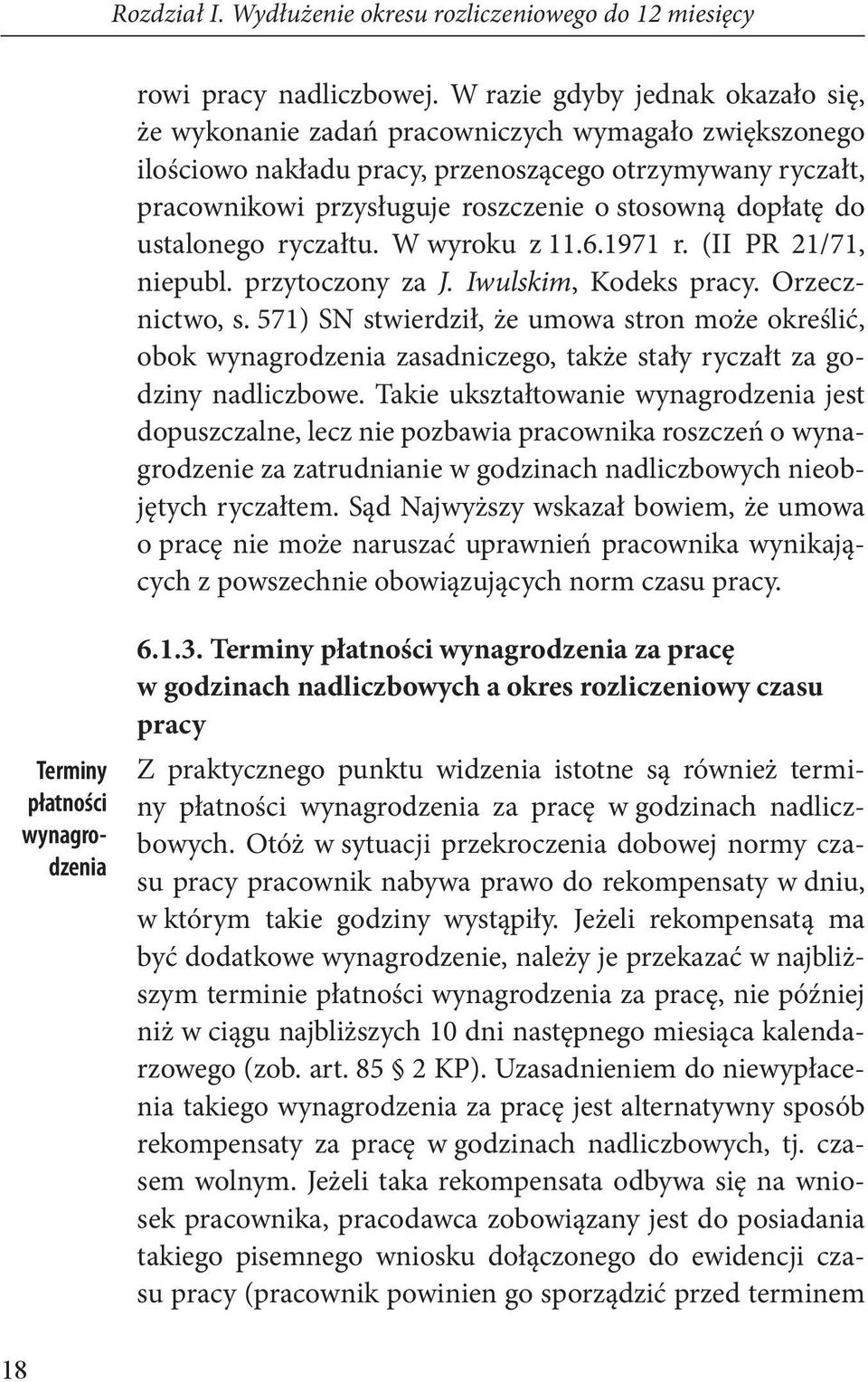 Rozdział I. Wydłużenie okresu rozliczeniowego do 12 miesięcy

rowi pracy nadliczbowej. W razie gdyby jednak okazało się, że wykonanie zadań pracowniczych wymagało zwiększonego ilościowo nakładu pracy, przenoszącego otrzymywany ryczałt, pracownikowi przysługuje roszczenie o stosowną dopłatę do ustalonego ryczałtu. W wyroku z 11.6.1971 r. (II PR 21/71, niepubl. przytoczony za J. Iwulskim, Kodeks pracy. Orzecznictwo, s. 571) SN stwierdził, że umowa stron może określić, obok wynagrodzenia zasadniczego, także stały ryczałt za godziny nadliczbowe. Takie ukształtowanie wynagrodzenia jest dopuszczalne, lecz nie pozbawia pracownika roszczeń o wynagrodzenie za zatrudnianie w godzinach nadliczbowych nieobjętych ryczałtem. Sąd Najwyższy wskazał bowiem, że umowa o pracę nie może naruszać uprawnień pracownika wynikających z powszechnie obowiązujących norm czasu pracy.

6.1.3. Terminy płatności wynagrodzenia za pracę w godzinach nadliczbowych a okres rozliczeniowy czasu pracy

Terminy płatności wynagrodzenia

Z praktycznego punktu widzenia istotne są również terminy płatności wynagrodzenia za pracę w godzinach nadliczbowych. Otóż w sytuacji przekroczenia dobowej normy czasu pracy pracownik nabywa prawo do rekompensaty w dniu, w którym takie godziny wystąpiły. Jeżeli rekompensatą ma być dodatkowe wynagrodzenie, należy je przekazać w najbliższym terminie płatności wynagrodzenia za pracę, nie później niż w ciągu najbliższych 10 dni następnego miesiąca kalendarzowego (zob. art. 85 § 2 KP). Uzasadnieniem do niewypłacenia takiego wynagrodzenia za pracę jest alternatywny sposób rekompensaty za pracę w godzinach nadliczbowych, tj. czasem wolnym. Jeżeli taka rekompensata odbywa się na wniosek pracownika, pracodawca zobowiązany jest do posiadania takiego pisemnego wniosku dołączonego do ewidencji czasu pracy (pracownik powinien go sporządzić przed terminem

18